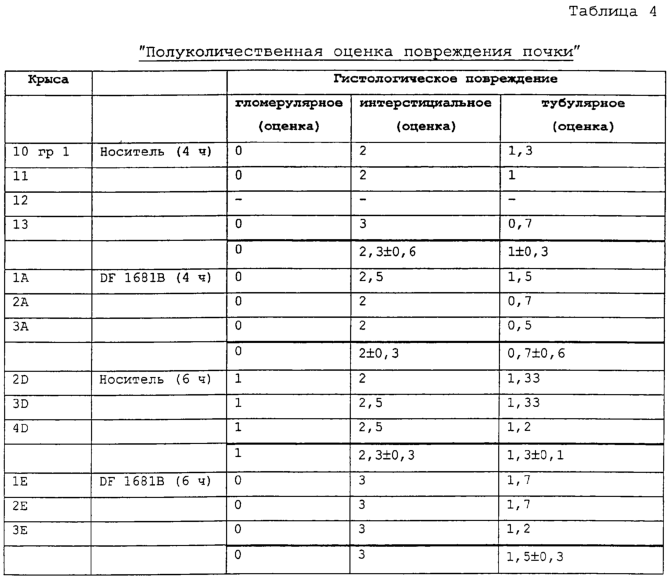 Таблица 4

"Полуколичественная оценка повреждения почки"

| Крыса | | Гистологическое повреждение | | |
|---|---|---|---|---|
| | | гломерулярное (оценка) | интерстициальное (оценка) | тубулярное (оценка) |
| 10 гр 1 | Носитель (4 ч) | 0 | 2 | 1,3 |
| 11 | | 0 | 2 | 1 |
| 12 | | - | - | - |
| 13 | | 0 | 3 | 0,7 |
| | | 0 | 2,3±0,6 | 1±0,3 |
| 1A | DF 1681B (4 ч) | 0 | 2,5 | 1,5 |
| 2A | | 0 | 2 | 0,7 |
| 3A | | 0 | 2 | 0,5 |
| | | 0 | 2±0,3 | 0,7±0,6 |
| 2D | Носитель (6 ч) | 1 | 2 | 1,33 |
| 3D | | 1 | 2,5 | 1,33 |
| 4D | | 1 | 2,5 | 1,2 |
| | | 1 | 2,3±0,3 | 1,3±0,1 |
| 1E | DF 1681B (6 ч) | 0 | 3 | 1,7 |
| 2E | | 0 | 3 | 1,7 |
| 3E | | 0 | 3 | 1,2 |
| | | 0 | 3 | 1,5±0,3 |